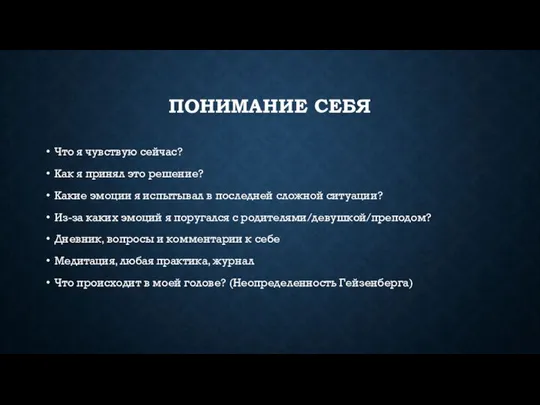 ПОНИМАНИЕ СЕБЯ

• Что я чувствую сейчас?
• Как я принял это решение?
• Какие эмоции я испытывал в последней сложной ситуации?
• Из-за каких эмоций я поругался с родителями/девушкой/преподом?
• Дневник, вопросы и комментарии к себе
• Медитация, любая практика, журнал
• Что происходит в моей голове? (Неопределенность Гейзенберга)